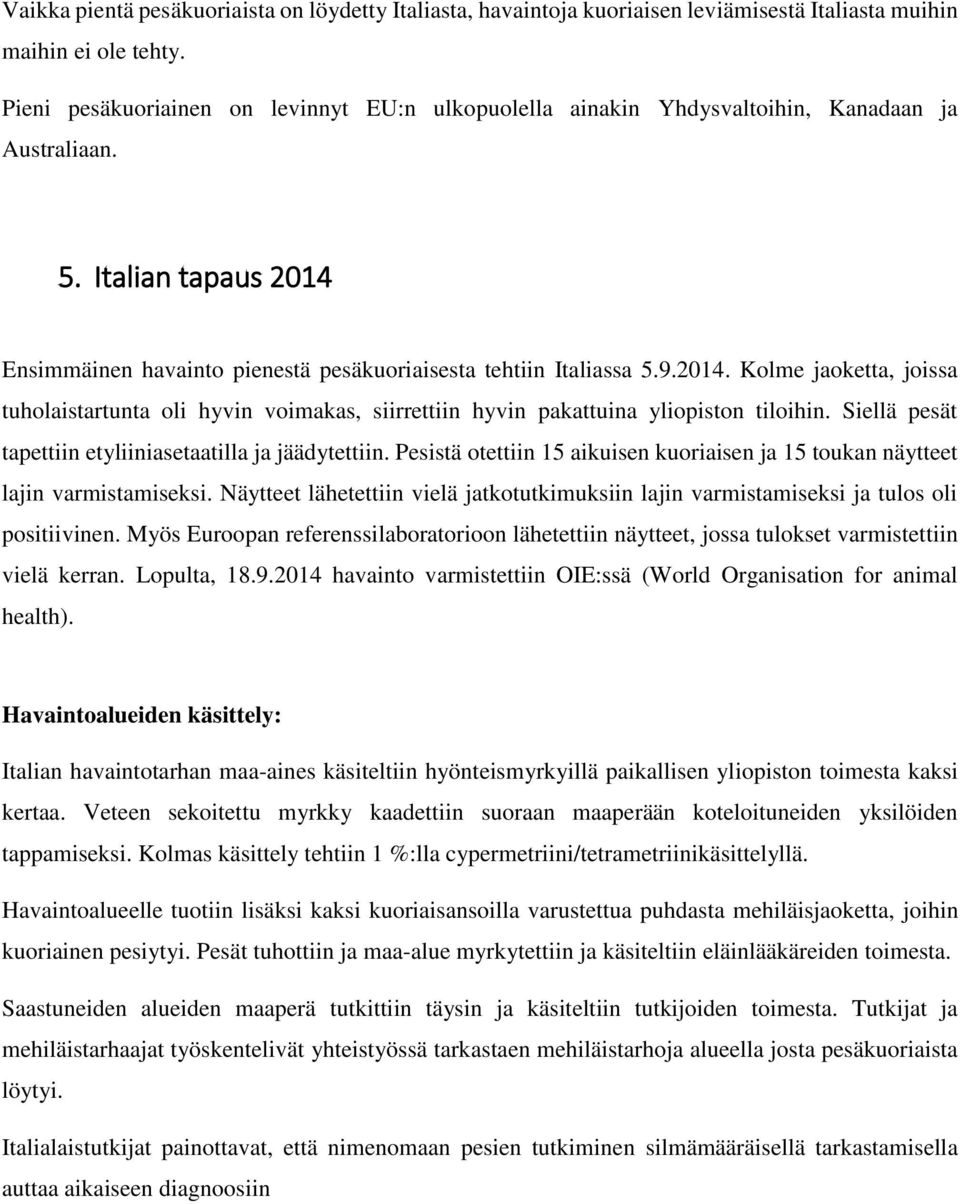 Vaikka pientä pesäkuoriaista on löydetty Italiasta, havaintoja kuoriaisen leviämisestä Italiasta muihin maihin ei ole tehty.

Pieni pesäkuoriainen on levinnyt EU:n ulkopuolella ainakin Yhdysvaltoihin, Kanadaan ja Australiaan.

5. Italian tapaus 2014

Ensimmäinen havainto pienestä pesäkuoriaisesta tehtiin Italiassa 5.9.2014. Kolme jaoketta, joissa tuholaistartunta oli hyvin voimakas, siirrettiin hyvin pakattuina yliopiston tiloihin. Siellä pesät tapettiin etyliiniasetaatilla ja jäädytettiin. Pesistä otettiin 15 aikuisen kuoriaisen ja 15 toukan näytteet lajin varmistamiseksi. Näytteet lähetettiin vielä jatkotutkimuksiin lajin varmistamiseksi ja tulos oli positiivinen. Myös Euroopan referenssilaboratorioon lähetettiin näytteet, jossa tulokset varmistettiin vielä kerran. Lopulta, 18.9.2014 havainto varmistettiin OIE:ssä (World Organisation for animal health).

Havaintoalueiden käsittely:

Italian havaintotarhan maa-aines käsiteltiin hyönteismyrkyillä paikallisen yliopiston toimesta kaksi kertaa. Veteen sekoitettu myrkky kaadettiin suoraan maaperään koteloituneiden yksilöiden tappamiseksi. Kolmas käsittely tehtiin 1 %:lla cypermetriini/tetrametriinikäsittelyllä.

Havaintoalueelle tuotiin lisäksi kaksi kuoriaisansoilla varustettua puhdasta mehiläisjaoketta, joihin kuoriainen pesiytyi. Pesät tuhottiin ja maa-alue myrkytettiin ja käsiteltiin eläinlääkäreiden toimesta.

Saastuneiden alueiden maaperä tutkittiin täysin ja käsiteltiin tutkijoiden toimesta. Tutkijat ja mehiläistarhaajat työskentelivät yhteistyössä tarkastaen mehiläistarhoja alueella josta pesäkuoriaista löytyi.

Italialaistutkijat painottavat, että nimenomaan pesien tutkiminen silmämääräisellä tarkastamisella auttaa aikaiseen diagnoosiin